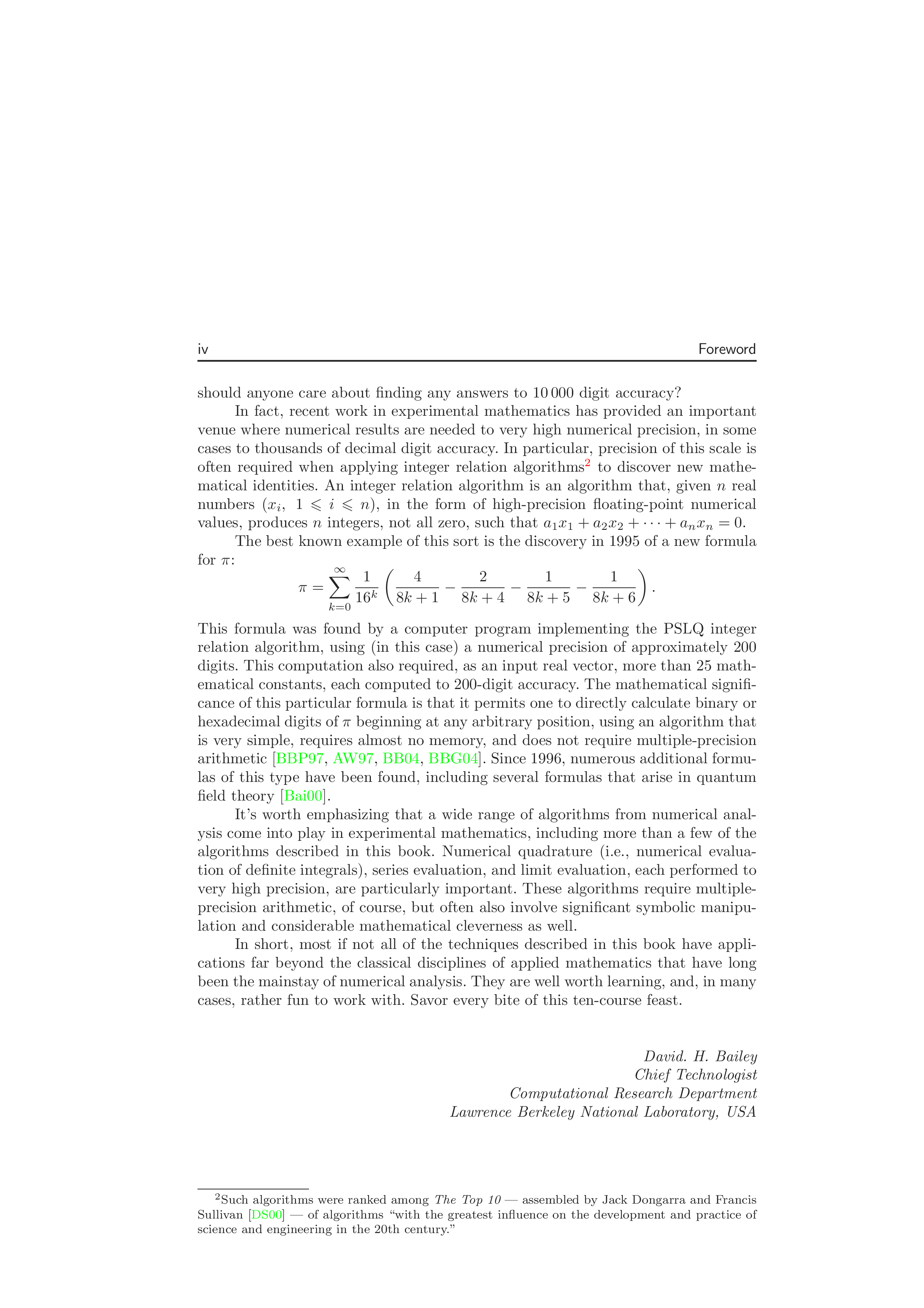 iv Foreword

should anyone care about finding any answers to 10 000 digit accuracy?

In fact, recent work in experimental mathematics has provided an important venue where numerical results are needed to very high numerical precision, in some cases to thousands of decimal digit accuracy. In particular, precision of this scale is often required when applying integer relation algorithms$^2$ to discover new mathematical identities. An integer relation algorithm is an algorithm that, given $n$ real numbers $(x_i,\ 1 \leqslant i \leqslant n)$, in the form of high-precision floating-point numerical values, produces $n$ integers, not all zero, such that $a_1x_1 + a_2x_2 + \cdots + a_nx_n = 0$.

The best known example of this sort is the discovery in 1995 of a new formula for $\pi$:

$$\pi = \sum_{k=0}^{\infty} \frac{1}{16^k} \left( \frac{4}{8k+1} - \frac{2}{8k+4} - \frac{1}{8k+5} - \frac{1}{8k+6} \right).$$

This formula was found by a computer program implementing the PSLQ integer relation algorithm, using (in this case) a numerical precision of approximately 200 digits. This computation also required, as an input real vector, more than 25 mathematical constants, each computed to 200-digit accuracy. The mathematical significance of this particular formula is that it permits one to directly calculate binary or hexadecimal digits of $\pi$ beginning at any arbitrary position, using an algorithm that is very simple, requires almost no memory, and does not require multiple-precision arithmetic [BBP97, AW97, BB04, BBG04]. Since 1996, numerous additional formulas of this type have been found, including several formulas that arise in quantum field theory [Bai00].

It's worth emphasizing that a wide range of algorithms from numerical analysis come into play in experimental mathematics, including more than a few of the algorithms described in this book. Numerical quadrature (i.e., numerical evaluation of definite integrals), series evaluation, and limit evaluation, each performed to very high precision, are particularly important. These algorithms require multiple-precision arithmetic, of course, but often also involve significant symbolic manipulation and considerable mathematical cleverness as well.

In short, most if not all of the techniques described in this book have applications far beyond the classical disciplines of applied mathematics that have long been the mainstay of numerical analysis. They are well worth learning, and, in many cases, rather fun to work with. Savor every bite of this ten-course feast.

David. H. Bailey
Chief Technologist
Computational Research Department
Lawrence Berkeley National Laboratory, USA

$^2$Such algorithms were ranked among The Top 10 — assembled by Jack Dongarra and Francis Sullivan [DS00] — of algorithms "with the greatest influence on the development and practice of science and engineering in the 20th century."